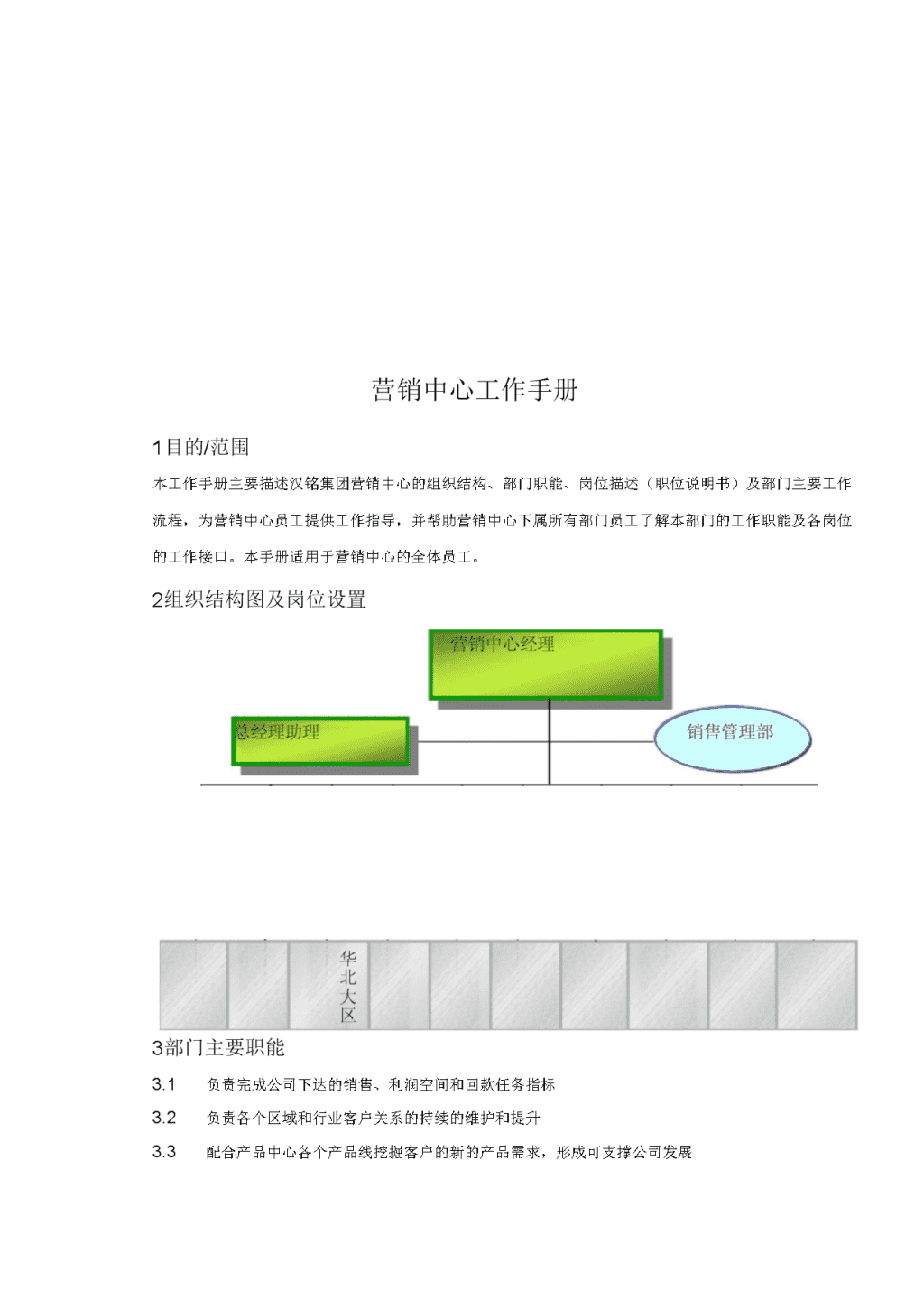 营销中心工作手册

1目的/范围

本工作手册主要描述汉铭集团营销中心的组织结构、部门职能、岗位描述（职位说明书）及部门主要工作流程，为营销中心员工提供工作指导，并帮助营销中心下属所有部门员工了解本部门的工作职能及各岗位的工作接口。本手册适用于营销中心的全体员工。

2组织结构图及岗位设置

营销中心经理

总经理助理

销售管理部

华北大区

3部门主要职能

3.1 负责完成公司下达的销售、利润空间和回款任务指标

3.2 负责各个区域和行业客户关系的持续的维护和提升

3.3 配合产品中心各个产品线挖掘客户的新的产品需求，形成可支撑公司发展